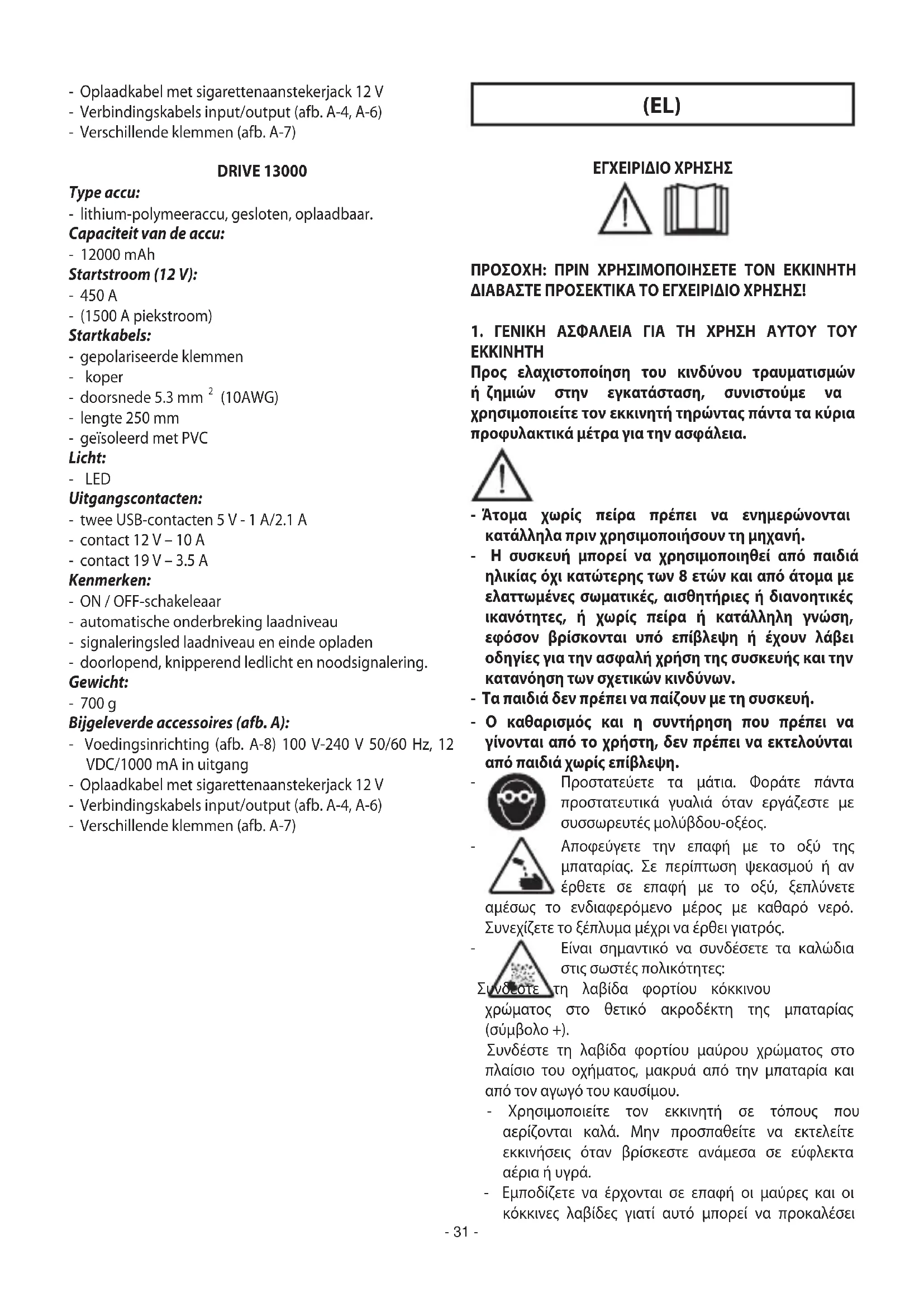 - Oplaadkabel met sigarettenaanstekerjack 12 V
- Verbindingskabels input/output (afb. A-4, A-6)
- Verschillende klemmen (afb. A-7)

DRIVE 13000

Type accu:
- lithium-polymeeraccu, gesloten, oplaadbaar.
Capaciteit van de accu:
- 12000 mAh
Startstroom (12 V):
- 450 A
- (1500 A piekstroom)
Startkabels:
- gepolariseerde klemmen
- koper
- doorsnede 5.3 mm $^2$ (10AWG)
- lengte 250 mm
- geïsoleerd met PVC
Licht:
- LED
Uitgangscontacten:
- twee USB-contacten 5 V - 1 A/2.1 A
- contact 12 V – 10 A
- contact 19 V – 3.5 A
Kenmerken:
- ON / OFF-schakeleaar
- automatische onderbreking laadniveau
- signaleringsled laadniveau en einde opladen
- doorlopend, knipperend ledlicht en noodsignalering.
Gewicht:
- 700 g
Bijgeleverde accessoires (afb. A):
- Voedingsinrichting (afb. A-8) 100 V-240 V 50/60 Hz, 12 VDC/1000 mA in uitgang
- Oplaadkabel met sigarettenaanstekerjack 12 V
- Verbindingskabels input/output (afb. A-4, A-6)
- Verschillende klemmen (afb. A-7)

(EL)

ΕΓΧΕΙΡΙΔΙΟ ΧΡΗΣΗΣ

ΠΡΟΣΟΧΗ: ΠΡΙΝ ΧΡΗΣΙΜΟΠΟΙΗΣΕΤΕ ΤΟΝ ΕΚΚΙΝΗΤΗ ΔΙΑΒΑΣΤΕ ΠΡΟΣΕΚΤΙΚΑ ΤΟ ΕΓΧΕΙΡΙΔΙΟ ΧΡΗΣΗΣ!

1. ΓΕΝΙΚΗ ΑΣΦΑΛΕΙΑ ΓΙΑ ΤΗ ΧΡΗΣΗ ΑΥΤΟΥ ΤΟΥ ΕΚΚΙΝΗΤΗ
Προς ελαχιστοποίηση του κινδύνου τραυματισμών ή ζημιών στην εγκατάσταση, συνιστούμε να χρησιμοποιείτε τον εκκινητή τηρώντας πάντα τα κύρια προφυλακτικά μέτρα για την ασφάλεια.

- Άτομα χωρίς πείρα πρέπει να ενημερώνονται κατάλληλα πριν χρησιμοποιήσουν τη μηχανή.
- Η συσκευή μπορεί να χρησιμοποιηθεί από παιδιά ηλικίας όχι κατώτερης των 8 ετών και από άτομα με ελαττωμένες σωματικές, αισθητήριες ή διανοητικές ικανότητες, ή χωρίς πείρα ή κατάλληλη γνώση, εφόσον βρίσκονται υπό επίβλεψη ή έχουν λάβει οδηγίες για την ασφαλή χρήση της συσκευής και την κατανόηση των σχετικών κινδύνων.
- Τα παιδιά δεν πρέπει να παίζουν με τη συσκευή.
- Ο καθαρισμός και η συντήρηση που πρέπει να γίνονται από το χρήστη, δεν πρέπει να εκτελούνται από παιδιά χωρίς επίβλεψη.
- Προστατεύετε τα μάτια. Φοράτε πάντα προστατευτικά γυαλιά όταν εργάζεστε με συσσωρευτές μολύβδου-οξέος.
- Αποφεύγετε την επαφή με το οξύ της μπαταρίας. Σε περίπτωση ψεκασμού ή αν έρθετε σε επαφή με το οξύ, ξεπλύνετε αμέσως το ενδιαφερόμενο μέρος με καθαρό νερό. Συνεχίζετε το ξέπλυμα μέχρι να έρθει γιατρός.
- Είναι σημαντικό να συνδέσετε τα καλώδια στις σωστές πολικότητες:
Συνδέστε τη λαβίδα φορτίου κόκκινου χρώματος στο θετικό ακροδέκτη της μπαταρίας (σύμβολο +).
Συνδέστε τη λαβίδα φορτίου μαύρου χρώματος στο πλαίσιο του οχήματος, μακρυά από την μπαταρία και από τον αγωγό του καυσίμου.
- Χρησιμοποιείτε τον εκκινητή σε τόπους που αερίζονται καλά. Μην προσπαθείτε να εκτελείτε εκκινήσεις όταν βρίσκεστε ανάμεσα σε εύφλεκτα αέρια ή υγρά.
- Εμποδίζετε να έρχονται σε επαφή οι μαύρες και οι κόκκινες λαβίδες γιατί αυτό μπορεί να προκαλέσει

- 31 -